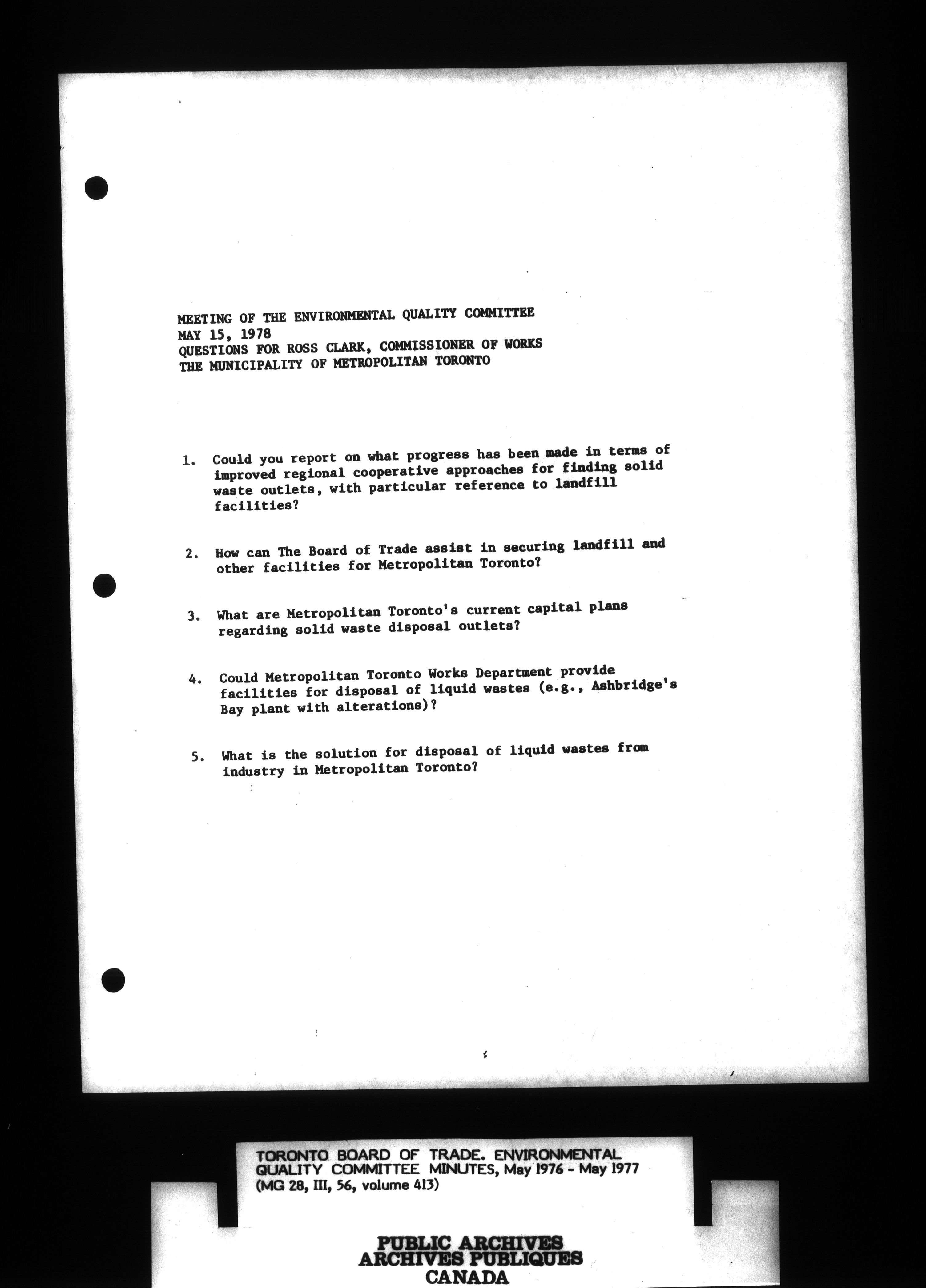 MEETING OF THE ENVIRONMENTAL QUALITY COMMITTEE
MAY 15, 1978
QUESTIONS FOR ROSS CLARK, COMMISSIONER OF WORKS
THE MUNICIPALITY OF METROPOLITAN TORONTO

1. Could you report on what progress has been made in terms of improved regional cooperative approaches for finding solid waste outlets, with particular reference to landfill facilities?

2. How can The Board of Trade assist in securing landfill and other facilities for Metropolitan Toronto?

3. What are Metropolitan Toronto's current capital plans regarding solid waste disposal outlets?

4. Could Metropolitan Toronto Works Department provide facilities for disposal of liquid wastes (e.g., Ashbridge's Bay plant with alterations)?

5. What is the solution for disposal of liquid wastes from industry in Metropolitan Toronto?

TORONTO BOARD OF TRADE. ENVIRONMENTAL QUALITY COMMITTEE MINUTES, May 1976 - May 1977 (MG 28, III, 56, volume 413)

PUBLIC ARCHIVES
ARCHIVES PUBLIQUES
CANADA